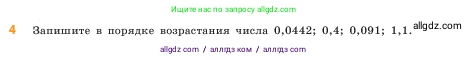 Ищите нас по запросу allgdz.com

4 Запишите в порядке возрастания числа 0,0442; 0,4; 0,091; 1,1. allgdz.com

allgdz com / аллгдз ком / аллгдз com